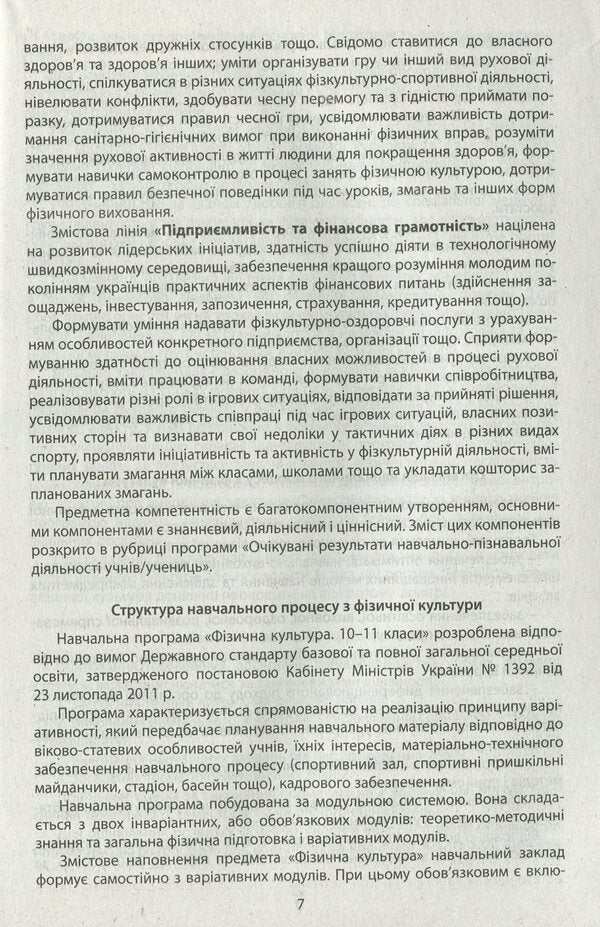 вання, розвиток дружніх стосунків тощо. Свідомо ставитися до власного здоров'я та здоров'я інших; уміти організувати гру чи інший вид рухової діяльності, спілкуватися в різних ситуаціях фізкультурно-спортивної діяльності, нівелювати конфлікти, здобувати чесну перемогу та з гідністю приймати поразку, дотримуватися правил чесної гри, усвідомлювати важливість дотримання санітарно-гігієнічних вимог при виконанні фізичних вправ, розуміти значення рухової активності в житті людини для покращення здоров'я, формувати навички самоконтролю в процесі занять фізичною культурою, дотримуватися правил безпечної поведінки під час уроків, змагань та інших форм фізичного виховання.

Змістова лінія «Підприємливість та фінансова грамотність» націлена на розвиток лідерських ініціатив, здатність успішно діяти в технологічному швидкозмінному середовищі, забезпечення кращого розуміння молодим поколінням українців практичних аспектів фінансових питань (здійснення заощаджень, інвестування, запозичення, страхування, кредитування тощо).

Формувати уміння надавати фізкультурно-оздоровчі послуги з урахуванням особливостей конкретного підприємства, організації тощо. Сприяти формуванню здатності до оцінювання власних можливостей в процесі рухової діяльності, вміти працювати в команді, формувати навички співробітництва, реалізовувати різні ролі в ігрових ситуаціях, відповідати за прийняті рішення, усвідомлювати важливість співпраці під час ігрових ситуацій, власних позитивних сторін та визнавати свої недоліки у тактичних діях в різних видах спорту, проявляти ініціативність та активність у фізкультурній діяльності, вміти планувати змагання між класами, школами тощо та укладати кошторис запланованих змагань.

Предметна компетентність є багатокомпонентним утворенням, основними компонентами є знаннєвий, діяльнісний і ціннісний. Зміст цих компонентів розкрито в рубриці програми «Очікувані результати навчально-пізнавальної діяльності учнів/учениць».

Структура навчального процесу з фізичної культури

Навчальна програма «Фізична культура. 10–11 класи» розроблена відповідно до вимог Державного стандарту базової та повної загальної середньої освіти, затвердженого постановою Кабінету Міністрів України № 1392 від 23 листопада 2011 р.

Програма характеризується спрямованістю на реалізацію принципу варіативності, який передбачає планування навчального матеріалу відповідно до віково-статевих особливостей учнів, їхніх інтересів, матеріально-технічного забезпечення навчального процесу (спортивний зал, спортивні пришкільні майданчики, стадіон, басейн тощо), кадрового забезпечення.

Навчальна програма побудована за модульною системою. Вона складається з двох інваріантних, або обов'язкових модулів: теоретико-методичні знання та загальна фізична підготовка і варіативних модулів.

Змістове наповнення предмета «Фізична культура» навчальний заклад формує самостійно з варіативних модулів. При цьому обов'язковим є вклю-

7